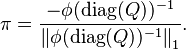 $\pi = \frac{-\phi(\mathrm{diag}(Q))^{-1}}{\|\phi(\mathrm{diag}(Q))^{-1}\|_1}.$